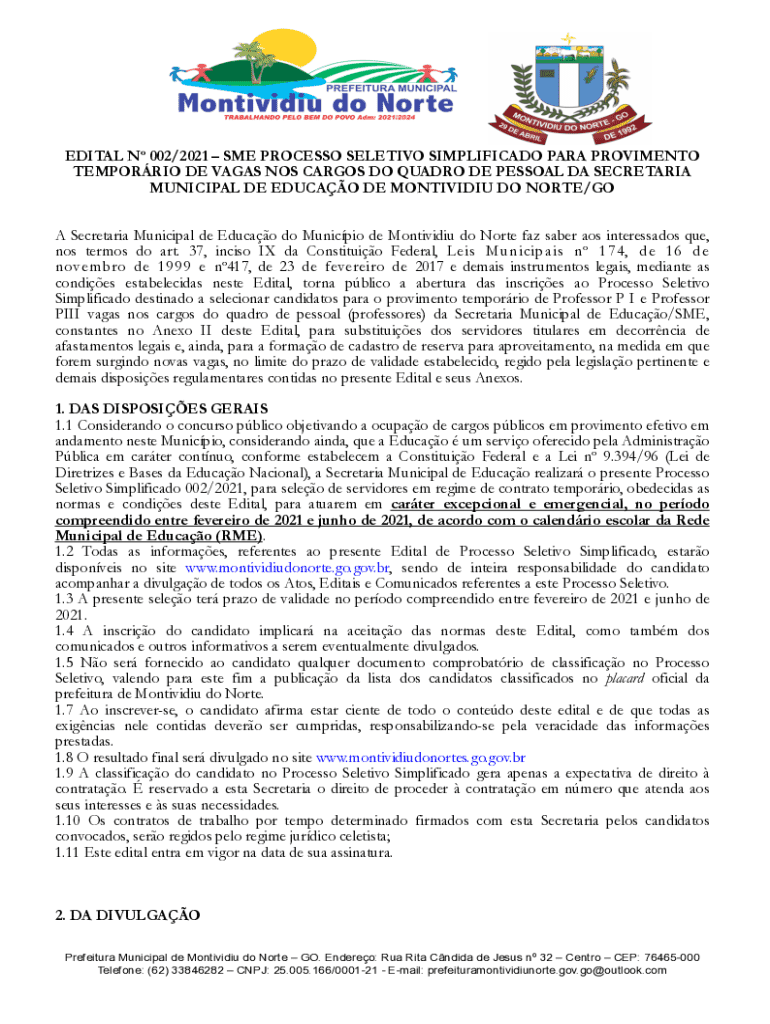 PREFEITURA MUNICIPAL
Montividiu do Norte
TRABALHANDO PELO BEM DO POVO Adm: 2021/2024

MONTIVIDIU DO NORTE - GO
29 DE ABRIL DE 1992

EDITAL Nº 002/2021 – SME PROCESSO SELETIVO SIMPLIFICADO PARA PROVIMENTO TEMPORÁRIO DE VAGAS NOS CARGOS DO QUADRO DE PESSOAL DA SECRETARIA MUNICIPAL DE EDUCAÇÃO DE MONTIVIDIU DO NORTE/GO

A Secretaria Municipal de Educação do Município de Montividiu do Norte faz saber aos interessados que, nos termos do art. 37, inciso IX da Constituição Federal, Leis Municipais nº 174, de 16 de novembro de 1999 e nº417, de 23 de fevereiro de 2017 e demais instrumentos legais, mediante as condições estabelecidas neste Edital, torna público a abertura das inscrições ao Processo Seletivo Simplificado destinado a selecionar candidatos para o provimento temporário de Professor P I e Professor PIII vagas nos cargos do quadro de pessoal (professores) da Secretaria Municipal de Educação/SME, constantes no Anexo II deste Edital, para substituições dos servidores titulares em decorrência de afastamentos legais e, ainda, para a formação de cadastro de reserva para aproveitamento, na medida em que forem surgindo novas vagas, no limite do prazo de validade estabelecido, regido pela legislação pertinente e demais disposições regulamentares contidas no presente Edital e seus Anexos.

1. DAS DISPOSIÇÕES GERAIS
1.1 Considerando o concurso público objetivando a ocupação de cargos públicos em provimento efetivo em andamento neste Município, considerando ainda, que a Educação é um serviço oferecido pela Administração Pública em caráter contínuo, conforme estabelecem a Constituição Federal e a Lei nº 9.394/96 (Lei de Diretrizes e Bases da Educação Nacional), a Secretaria Municipal de Educação realizará o presente Processo Seletivo Simplificado 002/2021, para seleção de servidores em regime de contrato temporário, obedecidas as normas e condições deste Edital, para atuarem em caráter excepcional e emergencial, no período compreendido entre fevereiro de 2021 e junho de 2021, de acordo com o calendário escolar da Rede Municipal de Educação (RME).
1.2 Todas as informações, referentes ao presente Edital de Processo Seletivo Simplificado, estarão disponíveis no site www.montividiudonorte.go.gov.br, sendo de inteira responsabilidade do candidato acompanhar a divulgação de todos os Atos, Editais e Comunicados referentes a este Processo Seletivo.
1.3 A presente seleção terá prazo de validade no período compreendido entre fevereiro de 2021 e junho de 2021.
1.4 A inscrição do candidato implicará na aceitação das normas deste Edital, como também dos comunicados e outros informativos a serem eventualmente divulgados.
1.5 Não será fornecido ao candidato qualquer documento comprobatório de classificação no Processo Seletivo, valendo para este fim a publicação da lista dos candidatos classificados no placard oficial da prefeitura de Montividiu do Norte.
1.7 Ao inscrever-se, o candidato afirma estar ciente de todo o conteúdo deste edital e de que todas as exigências nele contidas deverão ser cumpridas, responsabilizando-se pela veracidade das informações prestadas.
1.8 O resultado final será divulgado no site www.montividiudonortes.go.gov.br
1.9 A classificação do candidato no Processo Seletivo Simplificado gera apenas a expectativa de direito à contratação. É reservado a esta Secretaria o direito de proceder à contratação em número que atenda aos seus interesses e às suas necessidades.
1.10 Os contratos de trabalho por tempo determinado firmados com esta Secretaria pelos candidatos convocados, serão regidos pelo regime jurídico celetista;
1.11 Este edital entra em vigor na data de sua assinatura.

2. DA DIVULGAÇÃO

Prefeitura Municipal de Montividiu do Norte – GO. Endereço: Rua Rita Cândida de Jesus nº 32 – Centro – CEP: 76465-000
Telefone: (62) 33846282 – CNPJ: 25.005.166/0001-21 - E-mail: prefeituramontividiunorte.gov.go@outlook.com